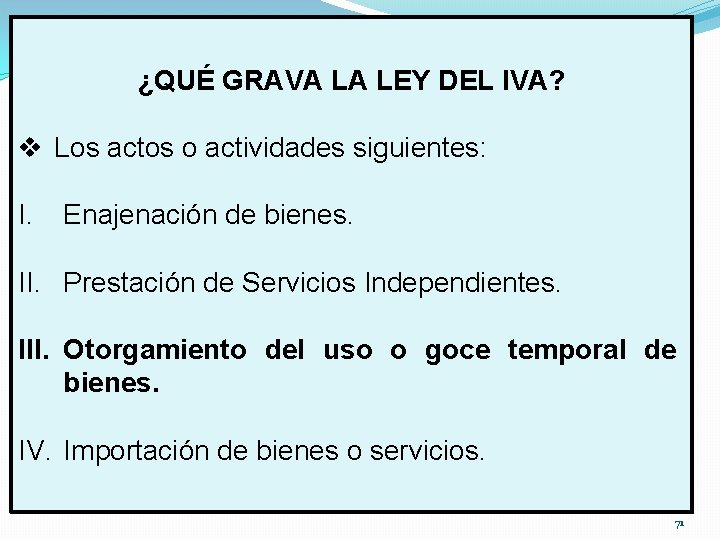 ¿QUÉ GRAVA LA LEY DEL IVA?

❖ Los actos o actividades siguientes:

I. Enajenación de bienes.

II. Prestación de Servicios Independientes.

III. Otorgamiento del uso o goce temporal de bienes.

IV. Importación de bienes o servicios.

71